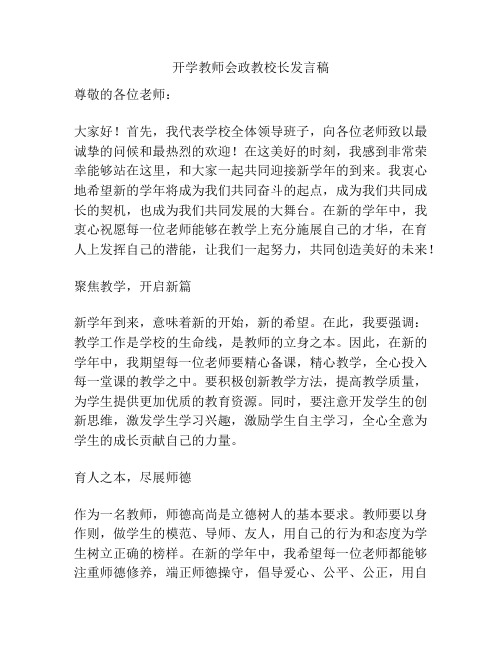 开学教师会政教校长发言稿

尊敬的各位老师：

大家好！首先，我代表学校全体领导班子，向各位老师致以最诚挚的问候和最热烈的欢迎！在这美好的时刻，我感到非常荣幸能够站在这里，和大家一起共同迎接新学年的到来。我衷心地希望新的学年将成为我们共同奋斗的起点，成为我们共同成长的契机，也成为我们共同发展的大舞台。在新的学年中，我衷心祝愿每一位老师能够在教学上充分施展自己的才华，在育人上发挥自己的潜能，让我们一起努力，共同创造美好的未来！

聚焦教学，开启新篇

新学年到来，意味着新的开始，新的希望。在此，我要强调：教学工作是学校的生命线，是教师的立身之本。因此，在新的学年中，我期望每一位老师要精心备课，精心教学，全心投入每一堂课的教学之中。要积极创新教学方法，提高教学质量，为学生提供更加优质的教育资源。同时，要注意开发学生的创新思维，激发学生学习兴趣，激励学生自主学习，全心全意为学生的成长贡献自己的力量。

育人之本，尽展师德

作为一名教师，师德高尚是立德树人的基本要求。教师要以身作则，做学生的模范、导师、友人，用自己的行为和态度为学生树立正确的榜样。在新的学年中，我希望每一位老师都能够注重师德修养，端正师德操守，倡导爱心、公平、公正，用自